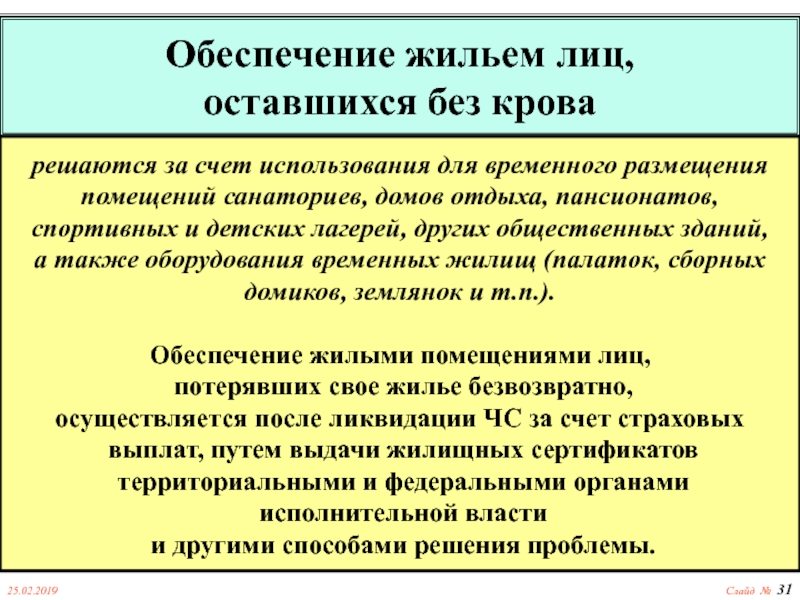 Обеспечение жильем лиц, оставшихся без крова

решаются за счет использования для временного размещения помещений санаториев, домов отдыха, пансионатов, спортивных и детских лагерей, других общественных зданий, а также оборудования временных жилищ (палаток, сборных домиков, землянок и т.п.).

Обеспечение жилыми помещениями лиц, потерявших свое жилье безвозвратно, осуществляется после ликвидации ЧС за счет страховых выплат, путем выдачи жилищных сертификатов территориальными и федеральными органами исполнительной власти и другими способами решения проблемы.

25.02.2019

Слайд № 31